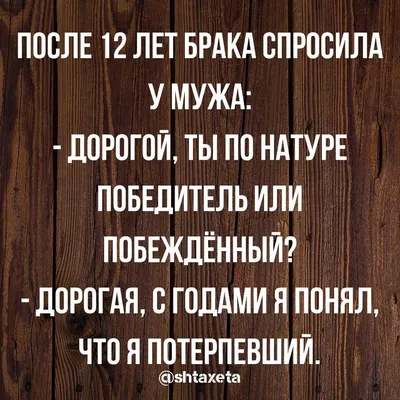 ПОСЛЕ 12 ЛЕТ БРАКА СПРОСИЛА У МУЖА:
- ДОРОГОЙ, ТЫ ПО НАТУРЕ ПОБЕДИТЕЛЬ ИЛИ ПОБЕЖДЁННЫЙ?
- ДОРОГАЯ, С ГОДАМИ Я ПОНЯЛ, ЧТО Я ПОТЕРПЕВШИЙ.

@shtaxeta